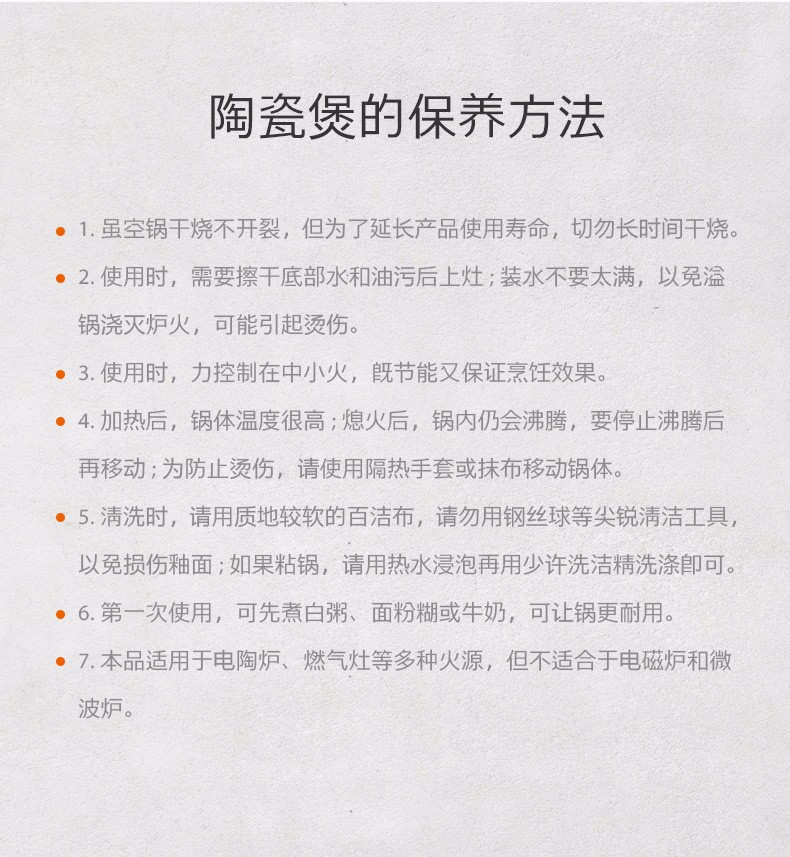 陶瓷煲的保养方法

• 1. 虽空锅干烧不开裂，但为了延长产品使用寿命，切勿长时间干烧。

• 2. 使用时，需要擦干底部水和油污后上灶；装水不要太满，以免溢锅浇灭炉火，可能引起烫伤。

• 3. 使用时，力控制在中小火，既节能又保证烹饪效果。

• 4. 加热后，锅体温度很高；熄火后，锅内仍会沸腾，要停止沸腾后再移动；为防止烫伤，请使用隔热手套或抹布移动锅体。

• 5. 清洗时，请用质地较软的百洁布，请勿用钢丝球等尖锐清洁工具，以免损伤釉面；如果粘锅，请用热水浸泡再用少许洗洁精洗涤即可。

• 6. 第一次使用，可先煮白粥、面粉糊或牛奶，可让锅更耐用。

• 7. 本品适用于电陶炉、燃气灶等多种火源，但不适合于电磁炉和微波炉。